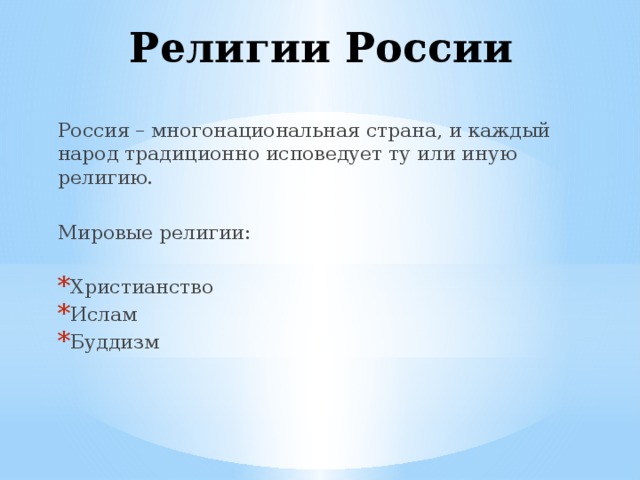 Религии России

Россия – многонациональная страна, и каждый народ традиционно исповедует ту или иную религию.

Мировые религии:

* Христианство
* Ислам
* Буддизм